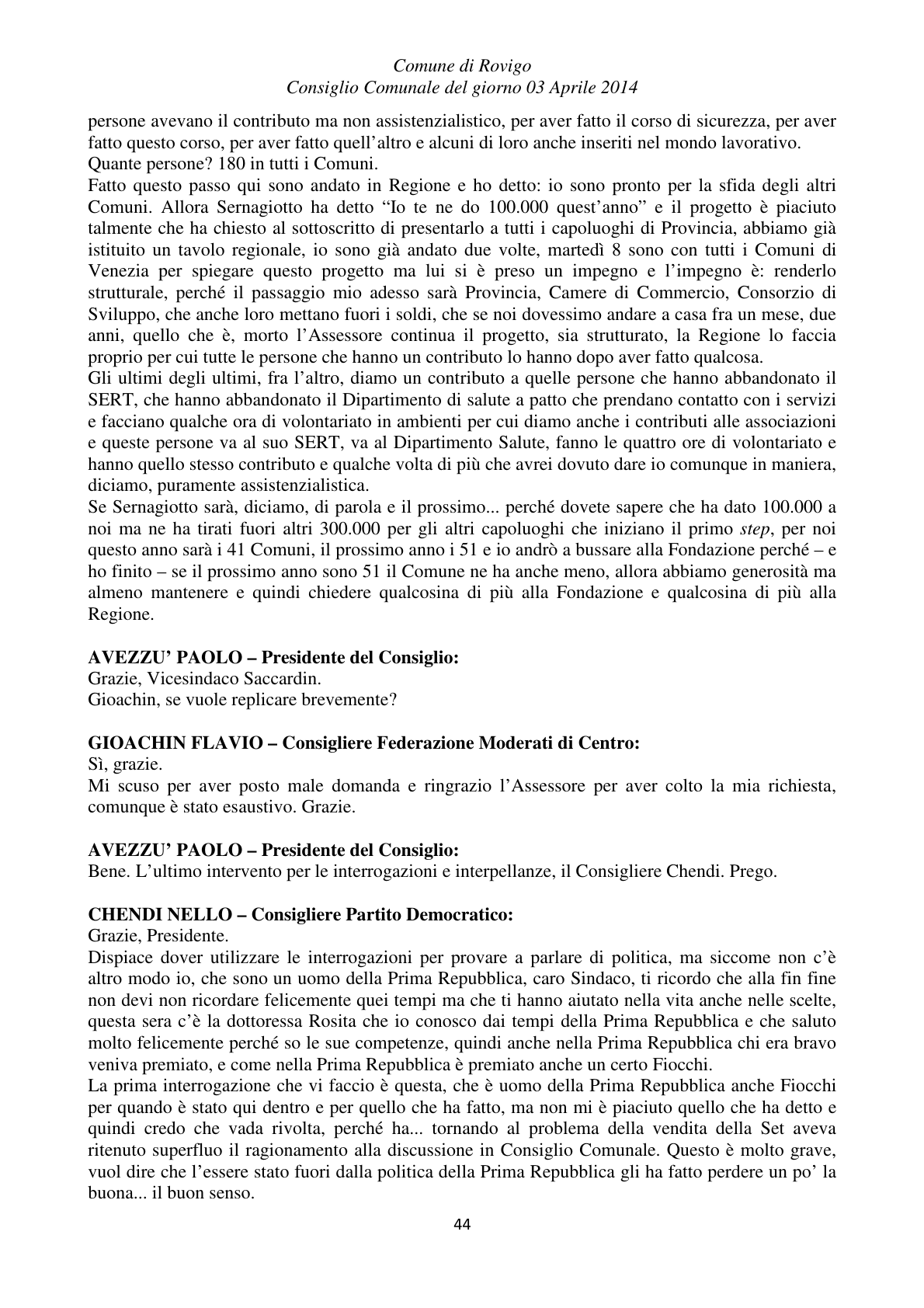 Comune di Rovigo
Consiglio Comunale del giorno 03 Aprile 2014

persone avevano il contributo ma non assistenzialistico, per aver fatto il corso di sicurezza, per aver fatto questo corso, per aver fatto quell'altro e alcuni di loro anche inseriti nel mondo lavorativo.
Quante persone? 180 in tutti i Comuni.
Fatto questo passo qui sono andato in Regione e ho detto: io sono pronto per la sfida degli altri Comuni. Allora Sernagiotto ha detto "Io te ne do 100.000 quest'anno" e il progetto è piaciuto talmente che ha chiesto al sottoscritto di presentarlo a tutti i capoluoghi di Provincia, abbiamo già istituito un tavolo regionale, io sono già andato due volte, martedì 8 sono con tutti i Comuni di Venezia per spiegare questo progetto ma lui si è preso un impegno e l'impegno è: renderlo strutturale, perché il passaggio mio adesso sarà Provincia, Camere di Commercio, Consorzio di Sviluppo, che anche loro mettano fuori i soldi, che se noi dovessimo andare a casa fra un mese, due anni, quello che è, morto l'Assessore continua il progetto, sia strutturato, la Regione lo faccia proprio per cui tutte le persone che hanno un contributo lo hanno dopo aver fatto qualcosa.
Gli ultimi degli ultimi, fra l'altro, diamo un contributo a quelle persone che hanno abbandonato il SERT, che hanno abbandonato il Dipartimento di salute a patto che prendano contatto con i servizi e facciano qualche ora di volontariato in ambienti per cui diamo anche i contributi alle associazioni e queste persone va al suo SERT, va al Dipartimento Salute, fanno le quattro ore di volontariato e hanno quello stesso contributo e qualche volta di più che avrei dovuto dare io comunque in maniera, diciamo, puramente assistenzialistica.
Se Sernagiotto sarà, diciamo, di parola e il prossimo... perché dovete sapere che ha dato 100.000 a noi ma ne ha tirati fuori altri 300.000 per gli altri capoluoghi che iniziano il primo step, per noi questo anno sarà i 41 Comuni, il prossimo anno i 51 e io andrò a bussare alla Fondazione perché – e ho finito – se il prossimo anno sono 51 il Comune ne ha anche meno, allora abbiamo generosità ma almeno mantenere e quindi chiedere qualcosina di più alla Fondazione e qualcosina di più alla Regione.

AVEZZU' PAOLO – Presidente del Consiglio:
Grazie, Vicesindaco Saccardin.
Gioachin, se vuole replicare brevemente?

GIOACHIN FLAVIO – Consigliere Federazione Moderati di Centro:
Sì, grazie.
Mi scuso per aver posto male domanda e ringrazio l'Assessore per aver colto la mia richiesta, comunque è stato esaustivo. Grazie.

AVEZZU' PAOLO – Presidente del Consiglio:
Bene. L'ultimo intervento per le interrogazioni e interpellanze, il Consigliere Chendi. Prego.

CHENDI NELLO – Consigliere Partito Democratico:
Grazie, Presidente.
Dispiace dover utilizzare le interrogazioni per provare a parlare di politica, ma siccome non c'è altro modo io, che sono un uomo della Prima Repubblica, caro Sindaco, ti ricordo che alla fin fine non devi non ricordare felicemente quei tempi ma che ti hanno aiutato nella vita anche nelle scelte, questa sera c'è la dottoressa Rosita che io conosco dai tempi della Prima Repubblica e che saluto molto felicemente perché so le sue competenze, quindi anche nella Prima Repubblica chi era bravo veniva premiato, e come nella Prima Repubblica è premiato anche un certo Fiocchi.
La prima interrogazione che vi faccio è questa, che è uomo della Prima Repubblica anche Fiocchi per quando è stato qui dentro e per quello che ha fatto, ma non mi è piaciuto quello che ha detto e quindi credo che vada rivolta, perché ha... tornando al problema della vendita della Set aveva ritenuto superfluo il ragionamento alla discussione in Consiglio Comunale. Questo è molto grave, vuol dire che l'essere stato fuori dalla politica della Prima Repubblica gli ha fatto perdere un po' la buona... il buon senso.

44